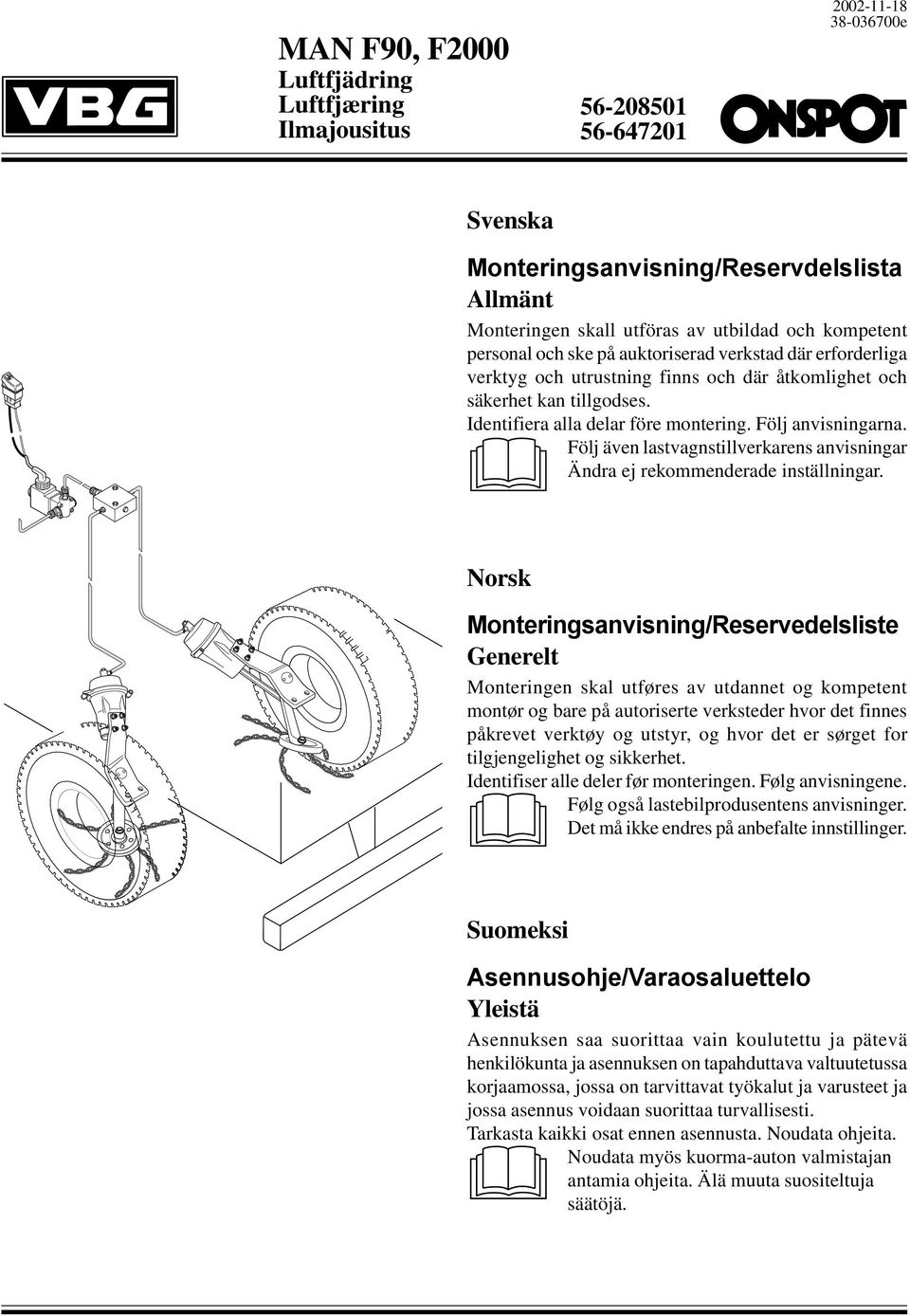 2002-11-18
38-036700e

VBG

MAN F90, F2000
Luftfjädring
Luftfjæring
Ilmajousitus

56-208501
56-647201

ONSPOT

Svenska

Monteringsanvisning/Reservdelslista
Allmänt

Monteringen skall utföras av utbildad och kompetent personal och ske på auktoriserad verkstad där erforderliga verktyg och utrustning finns och där åtkomlighet och säkerhet kan tillgodses.
Identifiera alla delar före montering. Följ anvisningarna.
Följ även lastvagnstillverkarens anvisningar
Ändra ej rekommenderade inställningar.

Norsk

Monteringsanvisning/Reservedelsliste
Generelt

Monteringen skal utføres av utdannet og kompetent montør og bare på autoriserte verksteder hvor det finnes påkrevet verktøy og utstyr, og hvor det er sørget for tilgjengelighet og sikkerhet.
Identifiser alle deler før monteringen. Følg anvisningene.
Følg også lastebilprodusentens anvisninger.
Det må ikke endres på anbefalte innstillinger.

Suomeksi

Asennusohje/Varaosaluettelo
Yleistä

Asennuksen saa suorittaa vain koulutettu ja pätevä henkilökunta ja asennuksen on tapahduttava valtuutetussa korjaamossa, jossa on tarvittavat työkalut ja varusteet ja jossa asennus voidaan suorittaa turvallisesti.
Tarkasta kaikki osat ennen asennusta. Noudata ohjeita.
Noudata myös kuorma-auton valmistajan antamia ohjeita. Älä muuta suositeltuja säätöjä.